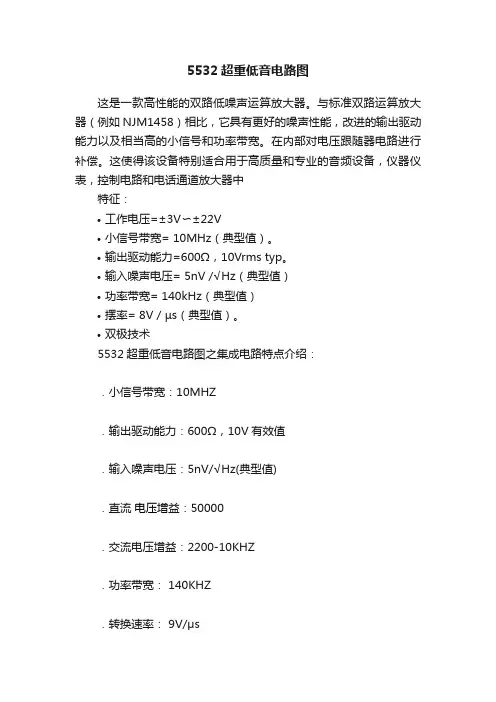 5532 超重低音电路图

这是一款高性能的双路低噪声运算放大器。与标准双路运算放大器（例如 NJM1458）相比，它具有更好的噪声性能，改进的输出驱动能力以及相当高的小信号和功率带宽。在内部对电压跟随器电路进行补偿。这使得该设备特别适合用于高质量和专业的音频设备，仪器仪表，控制电路和电话通道放大器中

特征：

• 工作电压=±3V∽±22V

• 小信号带宽= 10MHz（典型值）。

• 输出驱动能力=600Ω，10Vrms typ。

• 输入噪声电压= 5nV /√Hz（典型值）

• 功率带宽= 140kHz（典型值）

• 摆率= 8V / μs（典型值）。

• 双极技术

5532 超重低音电路图之集成电路特点介绍：

. 小信号带宽：10MHZ

. 输出驱动能力：600Ω，10V 有效值

. 输入噪声电压：5nV/√Hz(典型值)

. 直流 电压增益：50000

. 交流电压增益：2200-10KHZ

. 功率带宽： 140KHZ

. 转换速率： 9V/μs